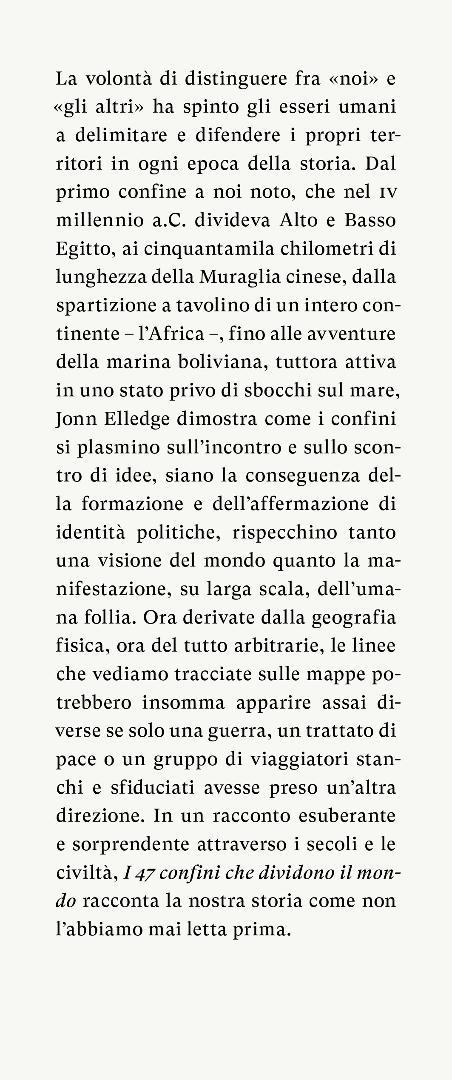 La volontà di distinguere fra «noi» e «gli altri» ha spinto gli esseri umani a delimitare e difendere i propri territori in ogni epoca della storia. Dal primo confine a noi noto, che nel IV millennio a.C. divideva Alto e Basso Egitto, ai cinquantamila chilometri di lunghezza della Muraglia cinese, dalla spartizione a tavolino di un intero continente – l'Africa –, fino alle avventure della marina boliviana, tuttora attiva in uno stato privo di sbocchi sul mare, Jonn Elledge dimostra come i confini si plasmino sull'incontro e sullo scontro di idee, siano la conseguenza della formazione e dell'affermazione di identità politiche, rispecchino tanto una visione del mondo quanto la manifestazione, su larga scala, dell'umana follia. Ora derivate dalla geografia fisica, ora del tutto arbitrarie, le linee che vediamo tracciate sulle mappe potrebbero insomma apparire assai diverse se solo una guerra, un trattato di pace o un gruppo di viaggiatori stanchi e sfiduciati avesse preso un'altra direzione. In un racconto esuberante e sorprendente attraverso i secoli e le civiltà, I 47 confini che dividono il mondo racconta la nostra storia come non l'abbiamo mai letta prima.